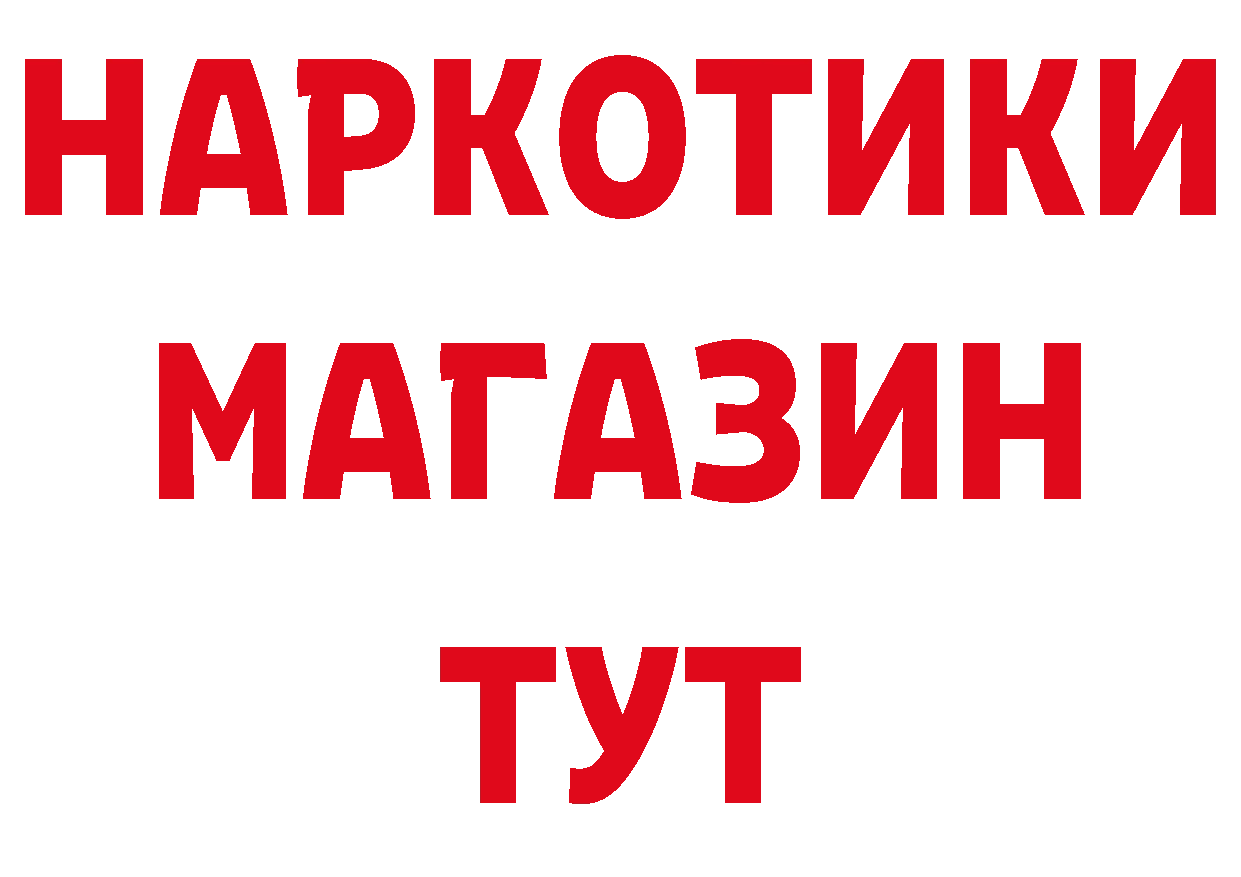 НАРКОТИКИ
МАГАЗИН
ТУТ